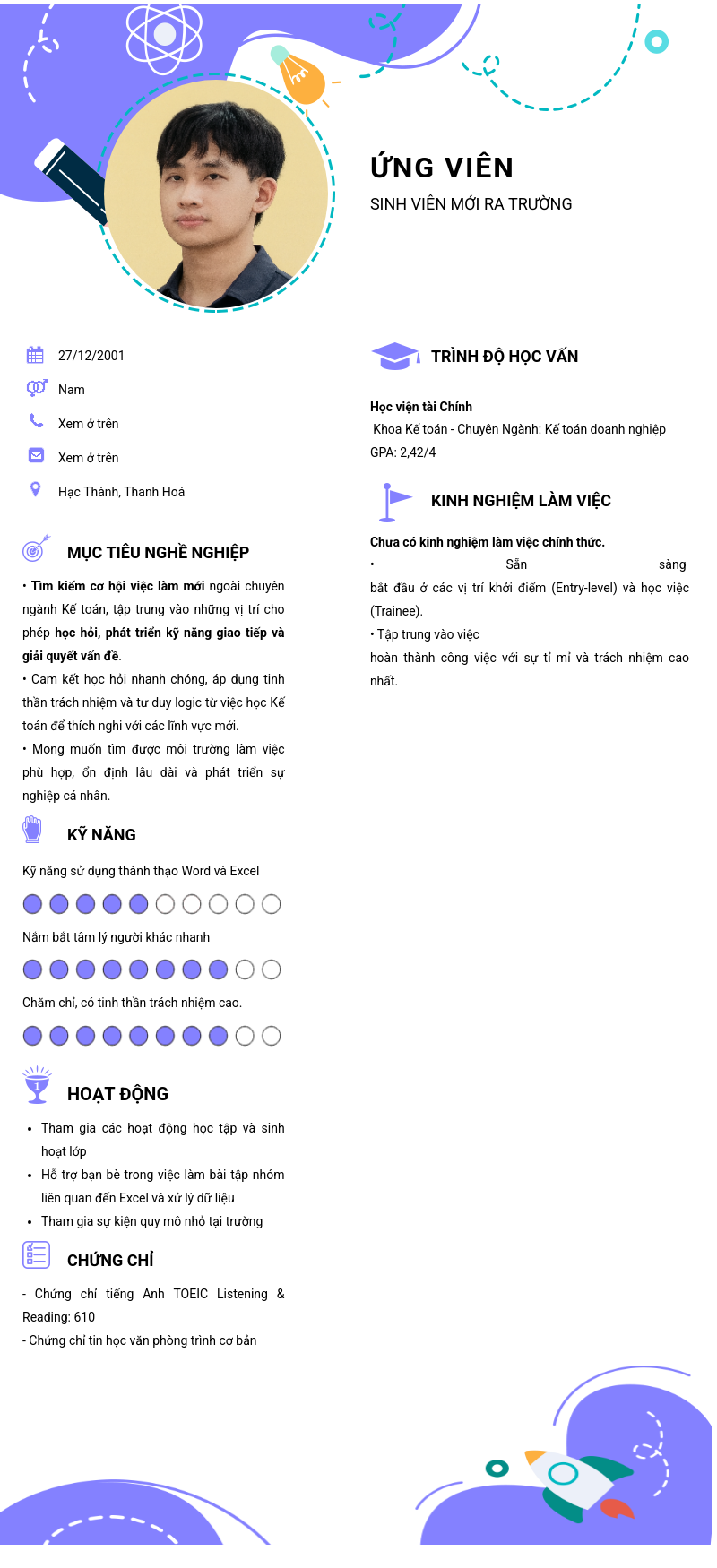 ỨNG VIÊN
SINH VIÊN MỚI RA TRƯỜNG

27/12/2001
Nam
Xem ở trên
Xem ở trên
Hạc Thành, Thanh Hoá

MỤC TIÊU NGHỀ NGHIỆP

• Tìm kiếm cơ hội việc làm mới ngoài chuyên ngành Kế toán, tập trung vào những vị trí cho phép học hỏi, phát triển kỹ năng giao tiếp và giải quyết vấn đề.
• Cam kết học hỏi nhanh chóng, áp dụng tinh thần trách nhiệm và tư duy logic từ việc học Kế toán để thích nghi với các lĩnh vực mới.
• Mong muốn tìm được môi trường làm việc phù hợp, ổn định lâu dài và phát triển sự nghiệp cá nhân.

KỸ NĂNG

Kỹ năng sử dụng thành thạo Word và Excel

Nắm bắt tâm lý người khác nhanh

Chăm chỉ, có tinh thần trách nhiệm cao.

HOẠT ĐỘNG

• Tham gia các hoạt động học tập và sinh hoạt lớp
• Hỗ trợ bạn bè trong việc làm bài tập nhóm liên quan đến Excel và xử lý dữ liệu
• Tham gia sự kiện quy mô nhỏ tại trường

CHỨNG CHỈ

- Chứng chỉ tiếng Anh TOEIC Listening & Reading: 610
- Chứng chỉ tin học văn phòng trình cơ bản

TRÌNH ĐỘ HỌC VẤN

Học viện tài Chính
Khoa Kế toán - Chuyên Ngành: Kế toán doanh nghiệp
GPA: 2,42/4

KINH NGHIỆM LÀM VIỆC

Chưa có kinh nghiệm làm việc chính thức.
• Sẵn sàng bắt đầu ở các vị trí khởi điểm (Entry-level) và học việc (Trainee).
• Tập trung vào việc
hoàn thành công việc với sự tỉ mỉ và trách nhiệm cao nhất.